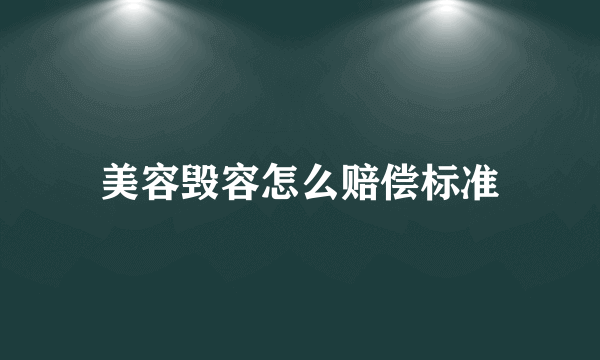 美容毁容怎么赔偿标准